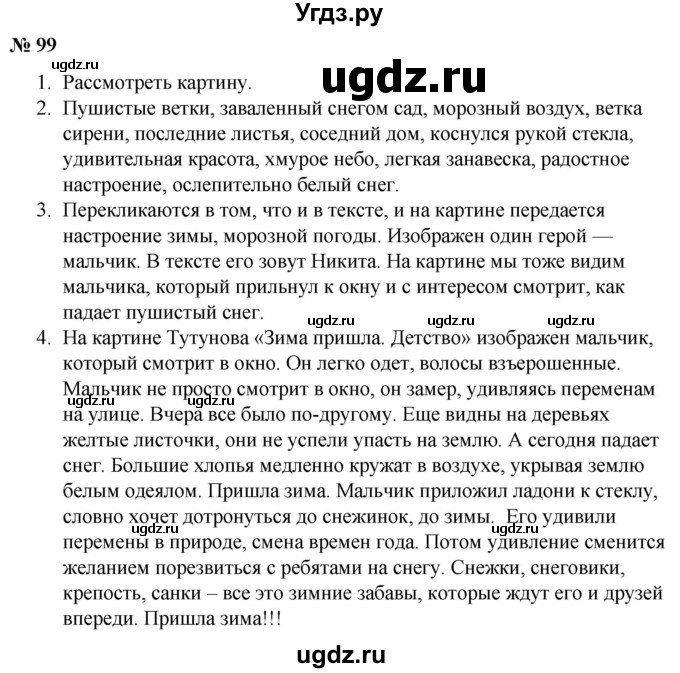 Угдз.ру

№ 99

ugdz.ru

ugdz.ru

1. Рассмотреть картину.
2. Пушистые ветки, заваленный снегом сад, морозный воздух, ветка сирени, последние листья, соседний дом, коснулся рукой стекла, удивительная красота, хмурое небо, легкая занавеска, радостное настроение, ослепительно белый снег.
3. Перекликаются в том, что и в тексте, и на картине передается настроение зимы, морозной погоды. Изображен один герой — мальчик. В тексте его зовут Никита. На картине мы тоже видим мальчика, который прильнул к окну и с интересом смотрит, как падает пушистый снег.

ugdz.ru ugdz.ru ugdz.ru

4. На картине Тутунова «Зима пришла. Детство» изображен мальчик, который смотрит в окно. Он легко одет, волосы взъерошенные. Мальчик не просто смотрит в окно, он замер, удивляясь переменам на улице. Вчера все было по-другому. Еще видны на деревьях желтые листочки, они не успели упасть на землю. А сегодня падает снег. Большие хлопья медленно кружат в воздухе, укрывая землю белым одеялом. Пришла зима. Мальчик приложил ладони к стеклу, словно хочет дотронуться до снежинок, до зимы. Его удивили перемены в природе, смена времен года. Потом удивление сменится желанием порезвиться с ребятами на снегу. Снежки, снеговики, крепость, санки – все это зимние забавы, которые ждут его и друзей впереди. Пришла зима!!!

ugdz.ru ugdz.ru ugdz.ru ugdz.ru

ugdz.ru